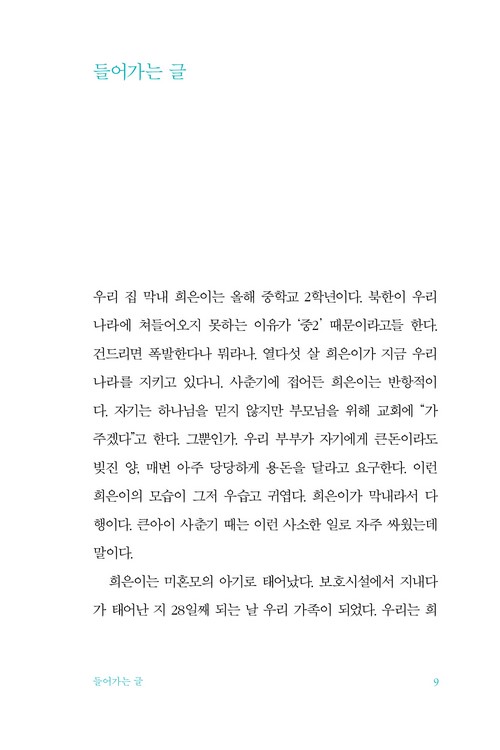 들어가는 글

우리 집 막내 희은이는 올해 중학교 2학년이다. 북한이 우리나라에 쳐들어오지 못하는 이유가 '중2' 때문이라고들 한다. 건드리면 폭발한다나 뭐라나. 열다섯 살 희은이가 지금 우리나라를 지키고 있다니. 사춘기에 접어든 희은이는 반항적이다. 자기는 하나님을 믿지 않지만 부모님을 위해 교회에 "가주겠다"고 한다. 그뿐인가. 우리 부부가 자기에게 큰돈이라도 빚진 양, 매번 아주 당당하게 용돈을 달라고 요구한다. 이런 희은이의 모습이 그저 우습고 귀엽다. 희은이가 막내라서 다행이다. 큰아이 사춘기 때는 이런 사소한 일로 자주 싸웠는데 말이다.

희은이는 미혼모의 아기로 태어났다. 보호시설에서 지내다가 태어난 지 28일째 되는 날 우리 가족이 되었다. 우리는 희

들어가는 글 9